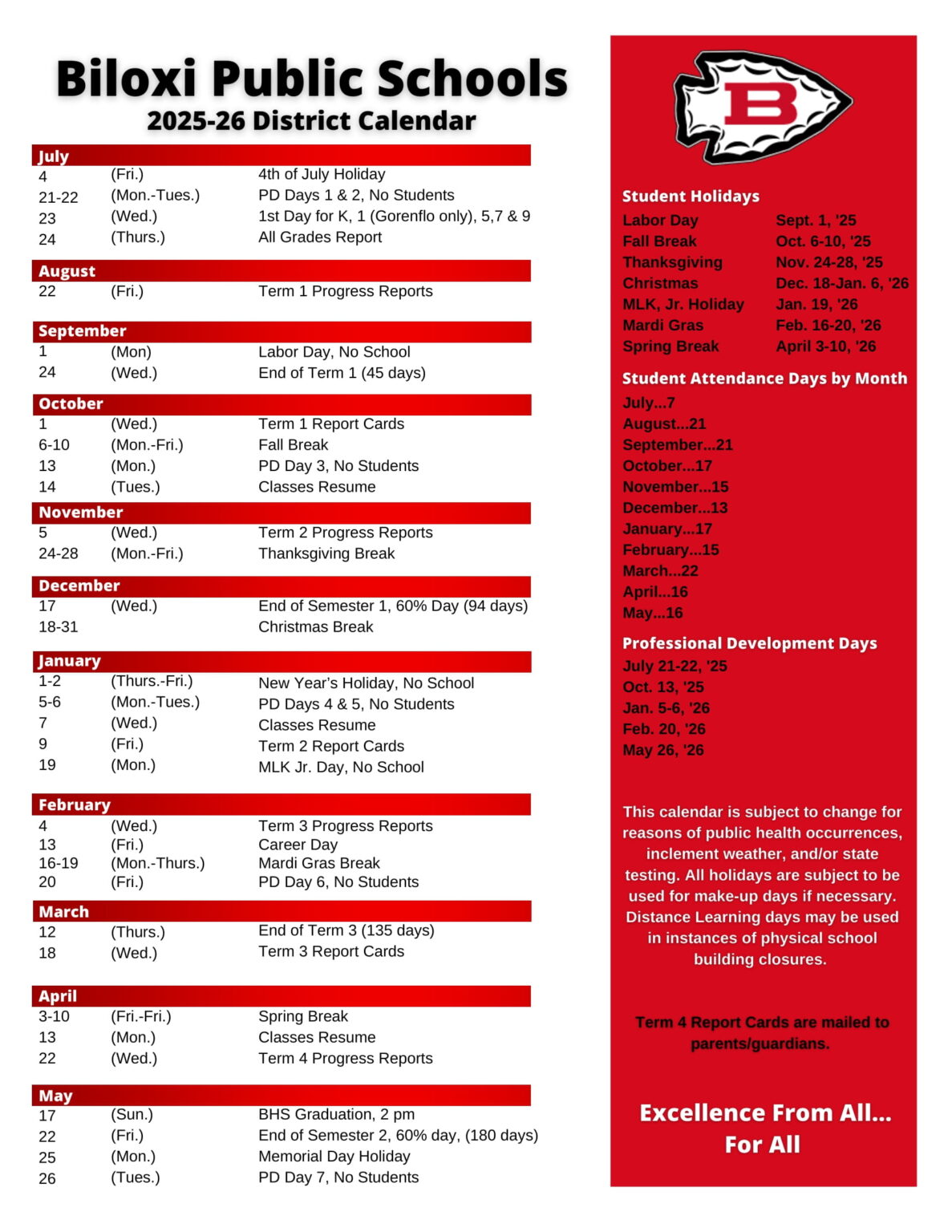 Biloxi Public Schools
2025-26 District Calendar

July

| | | |
|---|---|---|
| 4 | (Fri.) | 4th of July Holiday |
| 21-22 | (Mon.-Tues.) | PD Days 1 & 2, No Students |
| 23 | (Wed.) | 1st Day for K, 1 (Gorenflo only), 5,7 & 9 |
| 24 | (Thurs.) | All Grades Report |

August

| | | |
|---|---|---|
| 22 | (Fri.) | Term 1 Progress Reports |

September

| | | |
|---|---|---|
| 1 | (Mon) | Labor Day, No School |
| 24 | (Wed.) | End of Term 1 (45 days) |

October

| | | |
|---|---|---|
| 1 | (Wed.) | Term 1 Report Cards |
| 6-10 | (Mon.-Fri.) | Fall Break |
| 13 | (Mon.) | PD Day 3, No Students |
| 14 | (Tues.) | Classes Resume |

November

| | | |
|---|---|---|
| 5 | (Wed.) | Term 2 Progress Reports |
| 24-28 | (Mon.-Fri.) | Thanksgiving Break |

December

| | | |
|---|---|---|
| 17 | (Wed.) | End of Semester 1, 60% Day (94 days) |
| 18-31 | | Christmas Break |

January

| | | |
|---|---|---|
| 1-2 | (Thurs.-Fri.) | New Year's Holiday, No School |
| 5-6 | (Mon.-Tues.) | PD Days 4 & 5, No Students |
| 7 | (Wed.) | Classes Resume |
| 9 | (Fri.) | Term 2 Report Cards |
| 19 | (Mon.) | MLK Jr. Day, No School |

February

| | | |
|---|---|---|
| 4 | (Wed.) | Term 3 Progress Reports |
| 13 | (Fri.) | Career Day |
| 16-19 | (Mon.-Thurs.) | Mardi Gras Break |
| 20 | (Fri.) | PD Day 6, No Students |

March

| | | |
|---|---|---|
| 12 | (Thurs.) | End of Term 3 (135 days) |
| 18 | (Wed.) | Term 3 Report Cards |

April

| | | |
|---|---|---|
| 3-10 | (Fri.-Fri.) | Spring Break |
| 13 | (Mon.) | Classes Resume |
| 22 | (Wed.) | Term 4 Progress Reports |

May

| | | |
|---|---|---|
| 17 | (Sun.) | BHS Graduation, 2 pm |
| 22 | (Fri.) | End of Semester 2, 60% day, (180 days) |
| 25 | (Mon.) | Memorial Day Holiday |
| 26 | (Tues.) | PD Day 7, No Students |

B

Student Holidays

| | |
|---|---|
| Labor Day | Sept. 1, '25 |
| Fall Break | Oct. 6-10, '25 |
| Thanksgiving | Nov. 24-28, '25 |
| Christmas | Dec. 18-Jan. 6, '26 |
| MLK, Jr. Holiday | Jan. 19, '26 |
| Mardi Gras | Feb. 16-20, '26 |
| Spring Break | April 3-10, '26 |

Student Attendance Days by Month
July...7
August...21
September...21
October...17
November...15
December...13
January...17
February...15
March...22
April...16
May...16

Professional Development Days
July 21-22, '25
Oct. 13, '25
Jan. 5-6, '26
Feb. 20, '26
May 26, '26

This calendar is subject to change for reasons of public health occurrences, inclement weather, and/or state testing. All holidays are subject to be used for make-up days if necessary. Distance Learning days may be used in instances of physical school building closures.

Term 4 Report Cards are mailed to parents/guardians.

Excellence From All... For All